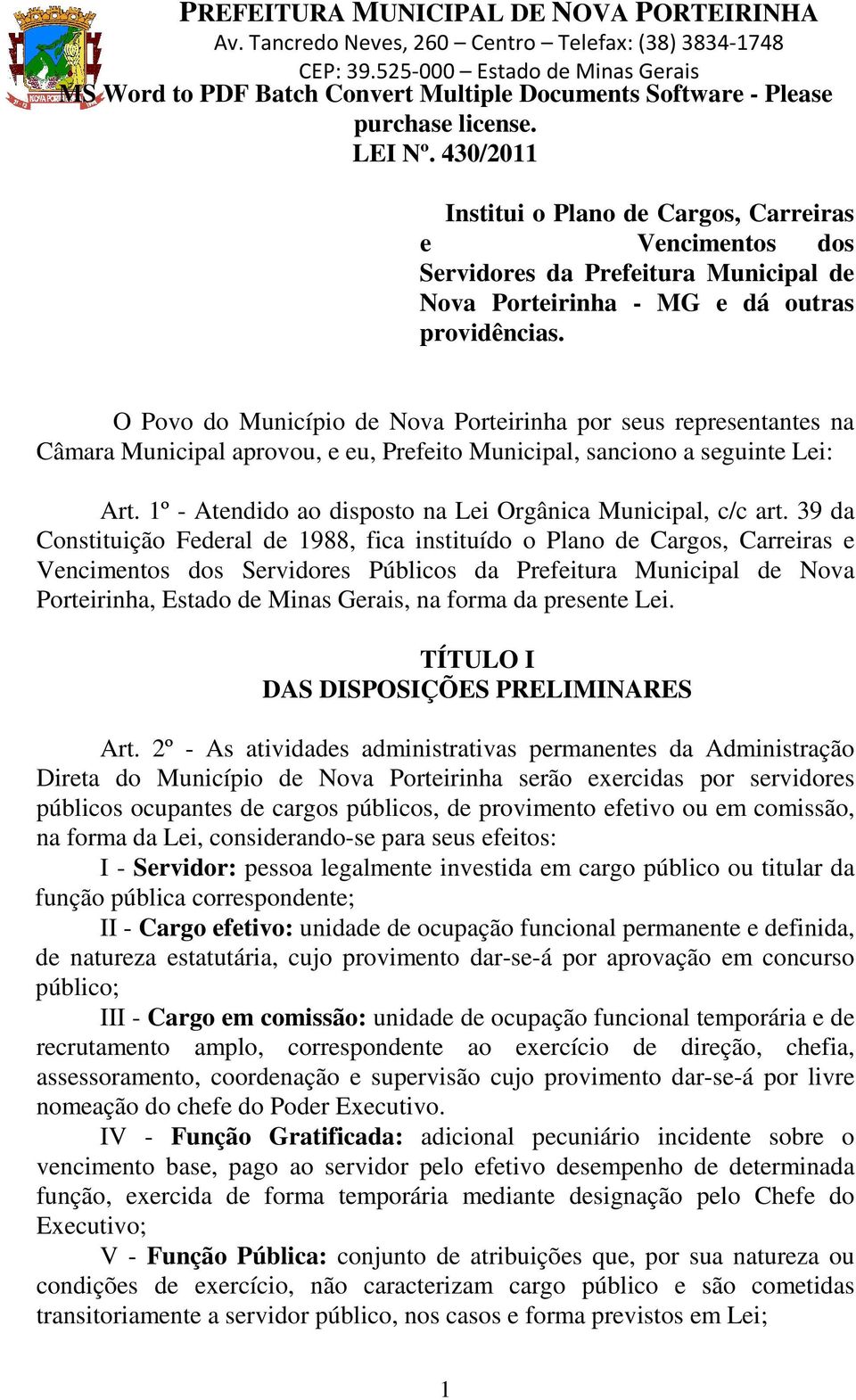 PREFEITURA MUNICIPAL DE NOVA PORTEIRINHA
Av. Tancredo Neves, 260 – Centro – Telefax: (38) 3834-1748
CEP: 39.525-000 – Estado de Minas Gerais
MS Word to PDF Batch Convert Multiple Documents Software - Please purchase license.
LEI Nº. 430/2011

Institui o Plano de Cargos, Carreiras e Vencimentos dos Servidores da Prefeitura Municipal de Nova Porteirinha - MG e dá outras providências.

O Povo do Município de Nova Porteirinha por seus representantes na Câmara Municipal aprovou, e eu, Prefeito Municipal, sanciono a seguinte Lei:

Art. 1º - Atendido ao disposto na Lei Orgânica Municipal, c/c art. 39 da Constituição Federal de 1988, fica instituído o Plano de Cargos, Carreiras e Vencimentos dos Servidores Públicos da Prefeitura Municipal de Nova Porteirinha, Estado de Minas Gerais, na forma da presente Lei.

TÍTULO I
DAS DISPOSIÇÕES PRELIMINARES

Art. 2º - As atividades administrativas permanentes da Administração Direta do Município de Nova Porteirinha serão exercidas por servidores públicos ocupantes de cargos públicos, de provimento efetivo ou em comissão, na forma da Lei, considerando-se para seus efeitos:
I - Servidor: pessoa legalmente investida em cargo público ou titular da função pública correspondente;
II - Cargo efetivo: unidade de ocupação funcional permanente e definida, de natureza estatutária, cujo provimento dar-se-á por aprovação em concurso público;
III - Cargo em comissão: unidade de ocupação funcional temporária e de recrutamento amplo, correspondente ao exercício de direção, chefia, assessoramento, coordenação e supervisão cujo provimento dar-se-á por livre nomeação do chefe do Poder Executivo.
IV - Função Gratificada: adicional pecuniário incidente sobre o vencimento base, pago ao servidor pelo efetivo desempenho de determinada função, exercida de forma temporária mediante designação pelo Chefe do Executivo;
V - Função Pública: conjunto de atribuições que, por sua natureza ou condições de exercício, não caracterizam cargo público e são cometidas transitoriamente a servidor público, nos casos e forma previstos em Lei;

1